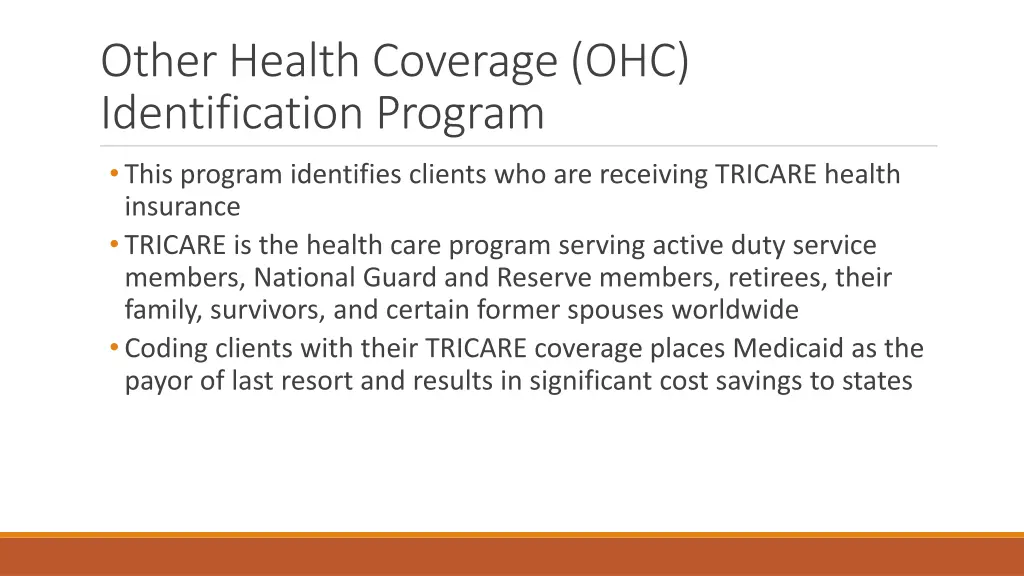 Other Health Coverage (OHC) Identification Program

• This program identifies clients who are receiving TRICARE health insurance
• TRICARE is the health care program serving active duty service members, National Guard and Reserve members, retirees, their family, survivors, and certain former spouses worldwide
• Coding clients with their TRICARE coverage places Medicaid as the payor of last resort and results in significant cost savings to states